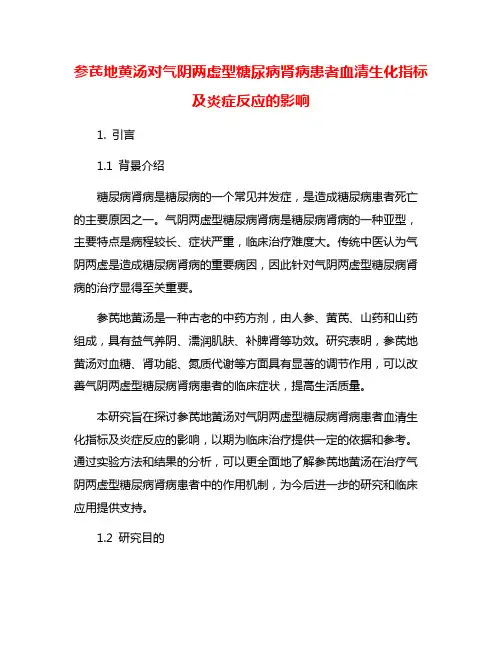 参芪地黄汤对气阴两虚型糖尿病肾病患者血清生化指标及炎症反应的影响

1. 引言

1.1 背景介绍

糖尿病肾病是糖尿病的一个常见并发症，是造成糖尿病患者死亡的主要原因之一。气阴两虚型糖尿病肾病是糖尿病肾病的一种亚型，主要特点是病程较长、症状严重，临床治疗难度大。传统中医认为气阴两虚是造成糖尿病肾病的重要病因，因此针对气阴两虚型糖尿病肾病的治疗显得至关重要。

参芪地黄汤是一种古老的中药方剂，由人参、黄芪、山药和山药组成，具有益气养阴、濡润肌肤、补脾肾等功效。研究表明，参芪地黄汤对血糖、肾功能、氮质代谢等方面具有显著的调节作用，可以改善气阴两虚型糖尿病肾病患者的临床症状，提高生活质量。

本研究旨在探讨参芪地黄汤对气阴两虚型糖尿病肾病患者血清生化指标及炎症反应的影响，以期为临床治疗提供一定的依据和参考。通过实验方法和结果的分析，可以更全面地了解参芪地黄汤在治疗气阴两虚型糖尿病肾病患者中的作用机制，为今后进一步的研究和临床应用提供支持。

1.2 研究目的